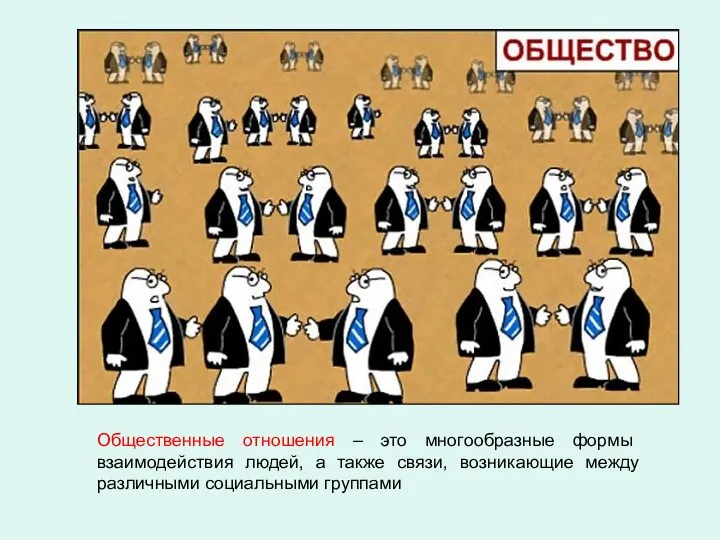 ОБЩЕСТВО

Общественные отношения – это многообразные формы взаимодействия людей, а также связи, возникающие между различными социальными группами